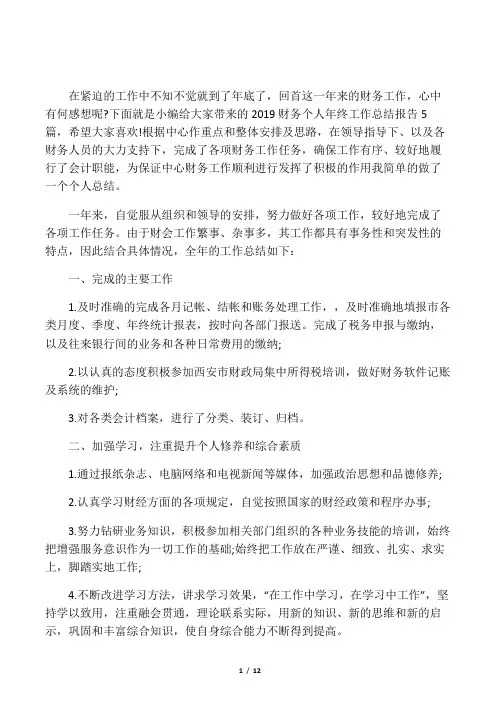 在紧迫的工作中不知不觉就到了年底了，回首这一年来的财务工作，心中有何感想呢?下面就是小编给大家带来的 2019 财务个人年终工作总结报告 5 篇，希望大家喜欢!根据中心作重点和整体安排及思路，在领导指导下、以及各财务人员的大力支持下，完成了各项财务工作任务，确保工作有序、较好地履行了会计职能，为保证中心财务工作顺利进行发挥了积极的作用我简单的做了一个个人总结。

一年来，自觉服从组织和领导的安排，努力做好各项工作，较好地完成了各项工作任务。由于财会工作繁事、杂事多，其工作都具有事务性和突发性的特点，因此结合具体情况，全年的工作总结如下：

一、完成的主要工作

1.及时准确的完成各月记帐、结帐和账务处理工作，，及时准确地填报市各类月度、季度、年终统计报表，按时向各部门报送。完成了税务申报与缴纳，以及往来银行间的业务和各种日常费用的缴纳;

2.以认真的态度积极参加西安市财政局集中所得税培训，做好财务软件记账及系统的维护;

3.对各类会计档案，进行了分类、装订、归档。

二、加强学习，注重提升个人修养和综合素质

1.通过报纸杂志、电脑网络和电视新闻等媒体，加强政治思想和品德修养;

2.认真学习财经方面的各项规定，自觉按照国家的财经政策和程序办事;

3.努力钻研业务知识，积极参加相关部门组织的各种业务技能的培训，始终把增强服务意识作为一切工作的基础;始终把工作放在严谨、细致、扎实、求实上，脚踏实地工作;

4.不断改进学习方法，讲求学习效果，“在工作中学习，在学习中工作”，坚持学以致用，注重融会贯通，理论联系实际，用新的知识、新的思维和新的启示，巩固和丰富综合知识，使自身综合能力不断得到提高。

1 / 12